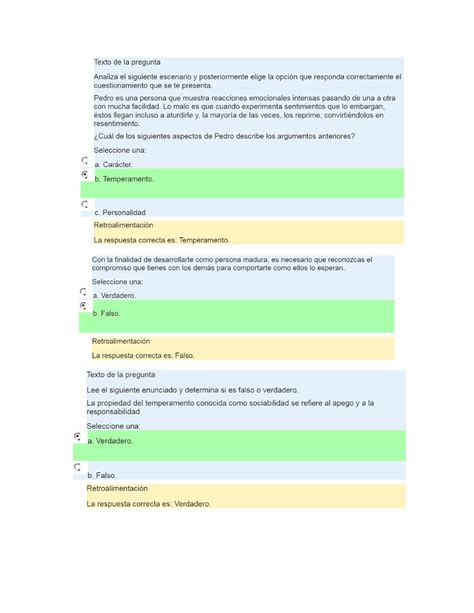 Texto de la pregunta

Analiza el siguiente escenario y posteriormente elige la opción que responda correctamente el cuestionamiento que se te presenta.

Pedro es una persona que muestra reacciones emocionales intensas pasando de una a otra con mucha facilidad. Lo malo es que cuando experimenta sentimientos que lo embargan, éstos llegan incluso a aturdirle y, la mayoría de las veces, los reprime, convirtiéndolos en resentimiento.

¿Cuál de los siguientes aspectos de Pedro describe los argumentos anteriores?

Seleccione una:

a. Carácter.

b. Temperamento.

c. Personalidad

Retroalimentación

La respuesta correcta es: Temperamento.

Con la finalidad de desarrollarte como persona madura, es necesario que reconozcas el compromiso que tienes con los demás para comportarte como ellos lo esperan.

Seleccione una:

a. Verdadero.

b. Falso.

Retroalimentación

La respuesta correcta es: Falso.

Texto de la pregunta

Lee el siguiente enunciado y determina si es falso o verdadero.

La propiedad del temperamento conocida como sociabilidad se refiere al apego y a la responsabilidad.

Seleccione una:

a. Verdadero.

b. Falso.

Retroalimentación

La respuesta correcta es: Verdadero.